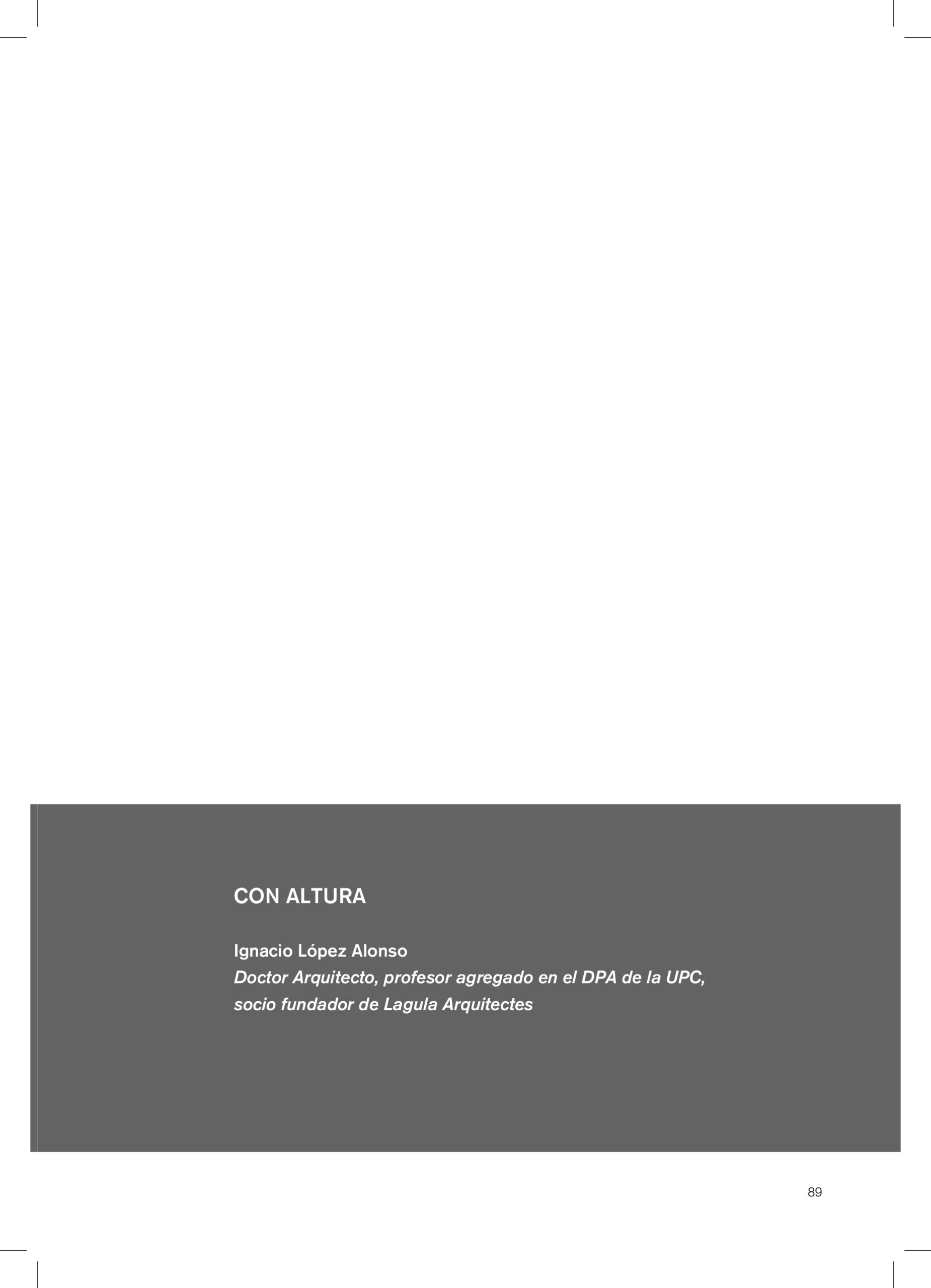 CON ALTURA

Ignacio López Alonso
Doctor Arquitecto, profesor agregado en el DPA de la UPC, socio fundador de Lagula Arquitectes

89